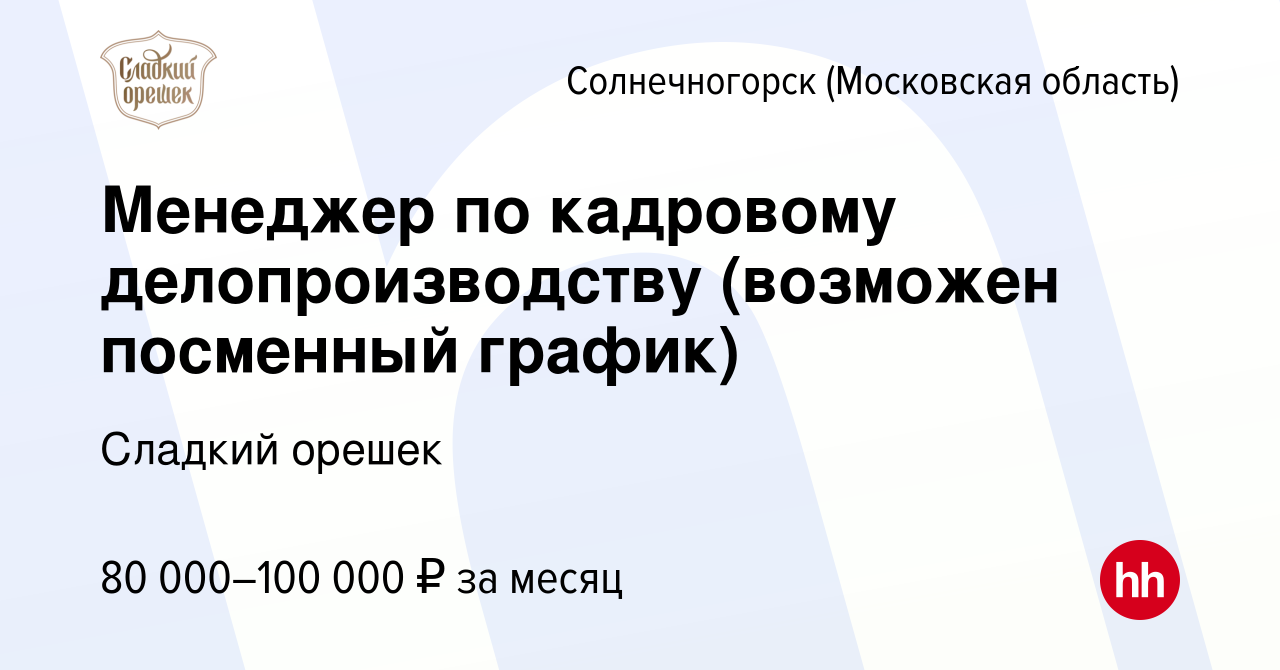 Сладкий орешек

Солнечногорск (Московская область)

Менеджер по кадровому делопроизводству (возможен посменный график)

Сладкий орешек

80 000–100 000 ₽ за месяц

hh